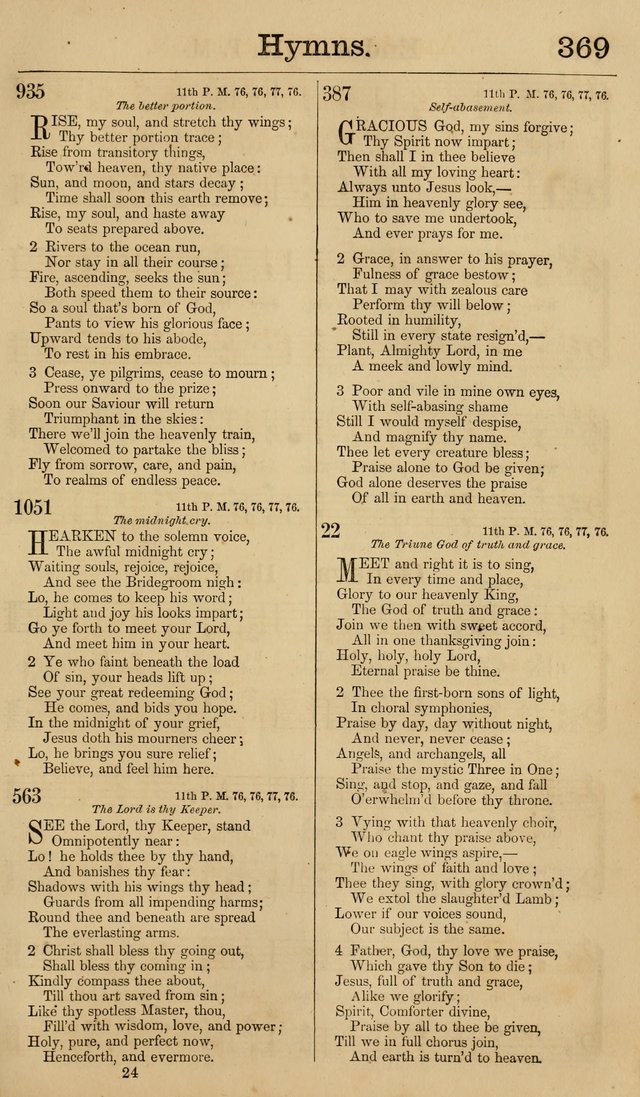 Hymns. 369

935 11th P. M. 76, 76, 77, 76.
The better portion.

RISE, my soul, and stretch thy wings;
Thy better portion trace;
Rise from transitory things,
Tow'rd heaven, thy native place:
Sun, and moon, and stars decay;
Time shall soon this earth remove;
Rise, my soul, and haste away
To seats prepared above.

2 Rivers to the ocean run,
Nor stay in all their course;
Fire, ascending, seeks the sun;
Both speed them to their source:
So a soul that's born of God,
Pants to view his glorious face;
Upward tends to his abode,
To rest in his embrace.

3 Cease, ye pilgrims, cease to mourn;
Press onward to the prize;
Soon our Saviour will return
Triumphant in the skies:
There we'll join the heavenly train,
Welcomed to partake the bliss;
Fly from sorrow, care, and pain,
To realms of endless peace.

1051 11th P. M. 76, 76, 77, 76.
The midnight cry.

HEARKEN to the solemn voice,
The awful midnight cry;
Waiting souls, rejoice, rejoice,
And see the Bridegroom nigh:
Lo, he comes to keep his word;
Light and joy his looks impart;
Go ye forth to meet your Lord,
And meet him in your heart.

2 Ye who faint beneath the load
Of sin, your heads lift up;
See your great redeeming God;
He comes, and bids you hope.
In the midnight of your grief,
Jesus doth his mourners cheer;
Lo, he brings you sure relief;
Believe, and feel him here.

563 11th P. M. 76, 76, 77, 76.
The Lord is thy Keeper.

SEE the Lord, thy Keeper, stand
Omnipotently near:
Lo! he holds thee by thy hand,
And banishes thy fear:
Shadows with his wings thy head;
Guards from all impending harms;
Round thee and beneath are spread
The everlasting arms.

2 Christ shall bless thy going out,
Shall bless thy coming in;
Kindly compass thee about,
Till thou art saved from sin;
Like thy spotless Master, thou,
Fill'd with wisdom, love, and power;
Holy, pure, and perfect now,
Henceforth, and evermore.

24

387 11th P. M. 76, 76, 77, 76.
Self-abasement.

GRACIOUS God, my sins forgive;
Thy Spirit now impart;
Then shall I in thee believe
With all my loving heart:
Always unto Jesus look,—
Him in heavenly glory see,
Who to save me undertook,
And ever prays for me.

2 Grace, in answer to his prayer,
Fulness of grace bestow;
That I may with zealous care
Perform thy will below;
Rooted in humility,
Still in every state resign'd,—
Plant, Almighty Lord, in me
A meek and lowly mind.

3 Poor and vile in mine own eyes,
With self-abasing shame
Still I would myself despise,
And magnify thy name.
Thee let every creature bless;
Praise alone to God be given;
God alone deserves the praise
Of all in earth and heaven.

22 11th P. M. 76, 76, 77, 76.
The Triune God of truth and grace.

MEET and right it is to sing,
In every time and place,
Glory to our heavenly King,
The God of truth and grace:
Join we then with sweet accord,
All in one thanksgiving join:
Holy, holy, holy Lord,
Eternal praise be thine.

2 Thee the first-born sons of light,
In choral symphonies,
Praise by day, day without night,
And never, never cease;
Angels, and archangels, all
Praise the mystic Three in One;
Sing, and stop, and gaze, and fall
O'erwhelm'd before thy throne.

3 Vying with that heavenly choir,
Who chant thy praise above,
We on eagle wings aspire,—
The wings of faith and love;
Thee they sing, with glory crown'd;
We extol the slaughter'd Lamb;
Lower if our voices sound,
Our subject is the same.

4 Father, God, thy love we praise,
Which gave thy Son to die;
Jesus, full of truth and grace,
Alike we glorify;
Spirit, Comforter divine,
Praise by all to thee be given,
Till we in full chorus join,
And earth is turn'd to heaven.